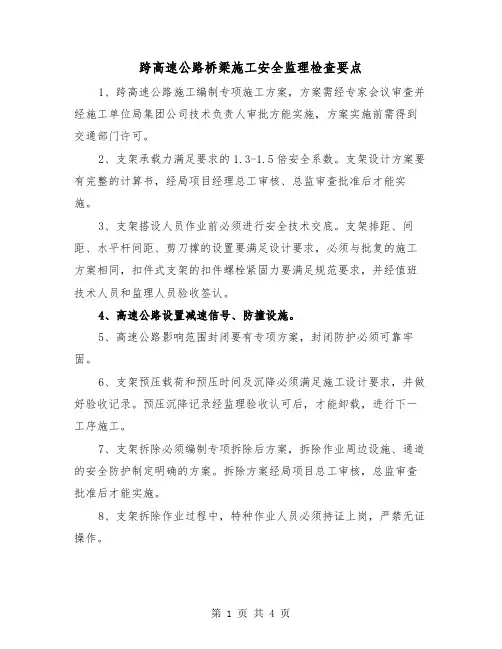 跨高速公路桥梁施工安全监理检查要点

1、跨高速公路施工编制专项施工方案，方案需经专家会议审查并经施工单位局集团公司技术负责人审批方能实施，方案实施前需得到交通部门许可。

2、支架承载力满足要求的1.3-1.5倍安全系数。支架设计方案要有完整的计算书，经局项目经理总工审核、总监审查批准后才能实施。

3、支架搭设人员作业前必须进行安全技术交底。支架排距、间距、水平杆间距、剪刀撑的设置要满足设计要求，必须与批复的施工方案相同，扣件式支架的扣件螺栓紧固力要满足规范要求，并经值班技术人员和监理人员验收签认。

4、高速公路设置减速信号、防撞设施。

5、高速公路影响范围封闭要有专项方案，封闭防护必须可靠牢固。

6、支架预压载荷和预压时间及沉降必须满足施工设计要求，并做好验收记录。预压沉降记录经监理验收认可后，才能卸载，进行下一工序施工。

7、支架拆除必须编制专项拆除后方案，拆除作业周边设施、通道的安全防护制定明确的方案。拆除方案经局项目总工审核，总监审查批准后才能实施。

8、支架拆除作业过程中，特种作业人员必须持证上岗，严禁无证操作。

第 1 页 共 4 页